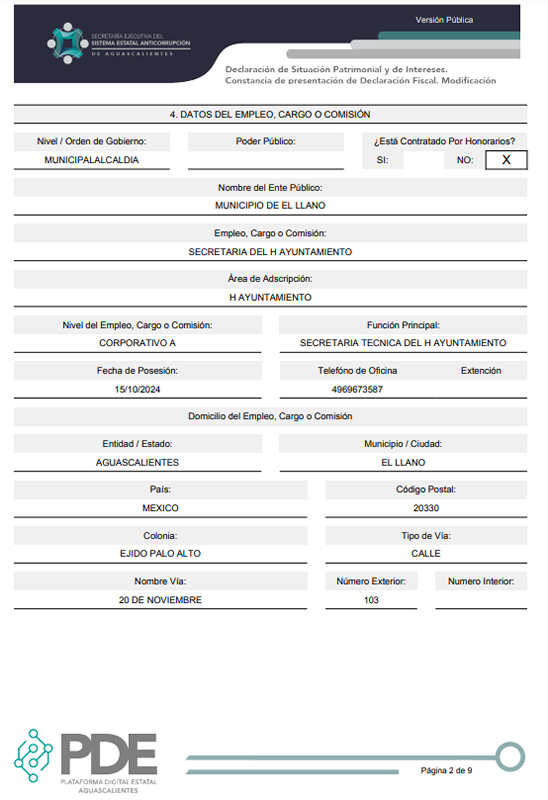 SECRETARÍA EJECUTIVA DEL SISTEMA ESTATAL ANTICORRUPCIÓN DE AGUASCALIENTES

Versión Pública

Declaración de Situación Patrimonial y de Intereses.
Constancia de presentación de Declaración Fiscal. Modificación

4. DATOS DEL EMPLEO, CARGO O COMISIÓN

Nivel / Orden de Gobierno:
MUNICIPALALCALDIA

Poder Público:

¿Está Contratado Por Honorarios?
SI: NO: X

Nombre del Ente Público:
MUNICIPIO DE EL LLANO

Empleo, Cargo o Comisión:
SECRETARIA DEL H AYUNTAMIENTO

Área de Adscripción:
H AYUNTAMIENTO

Nivel del Empleo, Cargo o Comisión:
CORPORATIVO A

Función Principal:
SECRETARIA TECNICA DEL H AYUNTAMIENTO

Fecha de Posesión:
15/10/2024

Telefóno de Oficina
4969673587

Extención

Domicilio del Empleo, Cargo o Comisión

Entidad / Estado:
AGUASCALIENTES

Municipio / Ciudad:
EL LLANO

País:
MEXICO

Código Postal:
20330

Colonia:
EJIDO PALO ALTO

Tipo de Vía:
CALLE

Nombre Vía:
20 DE NOVIEMBRE

Número Exterior:
103

Numero Interior:

PDE
PLATAFORMA DIGITAL ESTATAL
AGUASCALIENTES

Página 2 de 9